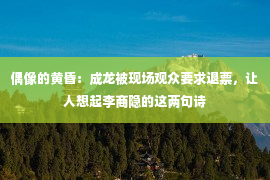 偶像的黄昏：成龙被现场观众要求退票，让人想起李商隐的这两句诗